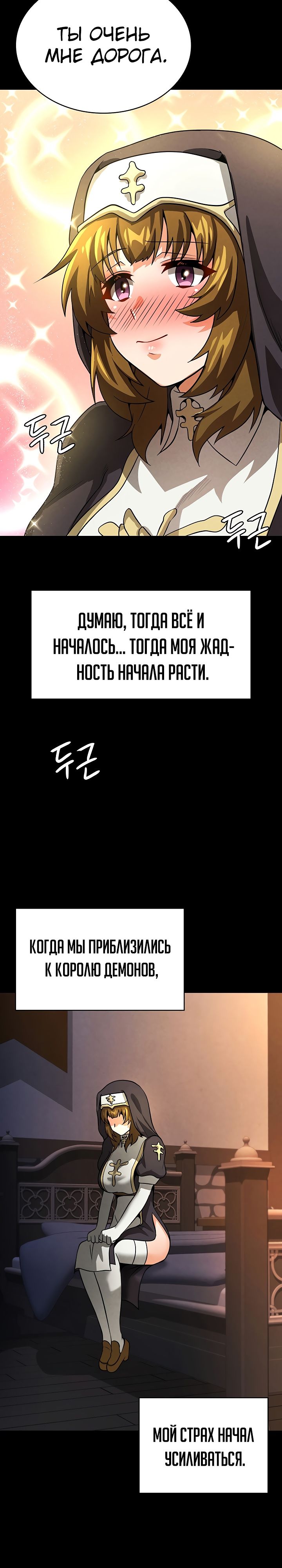 ТЫ ОЧЕНЬ МНЕ ДОРОГА.

두근

두근

ДУМАЮ, ТОГДА ВСЁ И НАЧАЛОСЬ... ТОГДА МОЯ ЖАДНОСТЬ НАЧАЛА РАСТИ.

두근

КОГДА МЫ ПРИБЛИЗИЛИСЬ К КОРОЛЮ ДЕМОНОВ,

МОЙ СТРАХ НАЧАЛ УСИЛИВАТЬСЯ.